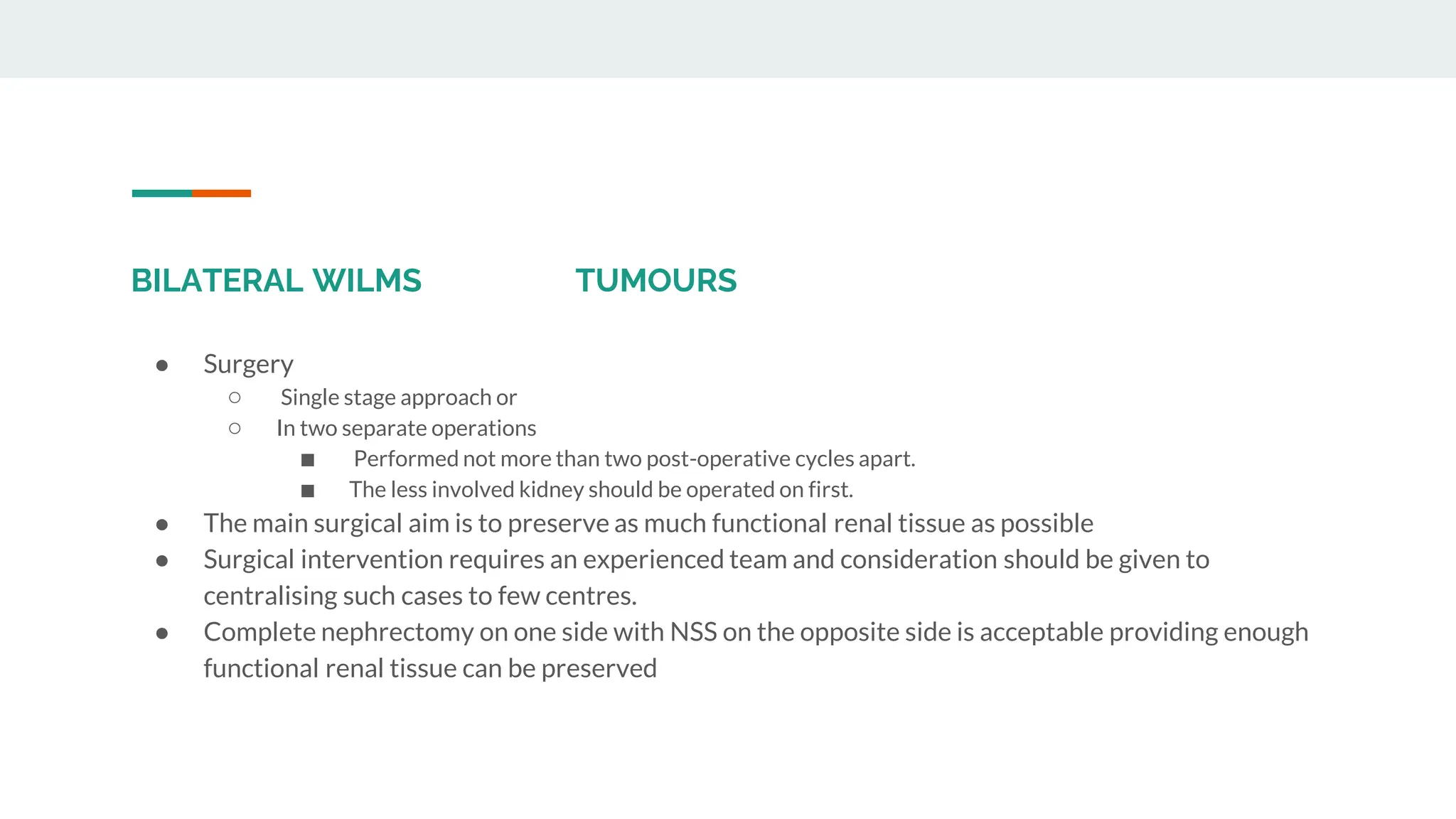 BILATERAL WILMS TUMOURS

- Surgery
  - Single stage approach or
  - In two separate operations
    - Performed not more than two post-operative cycles apart.
    - The less involved kidney should be operated on first.
- The main surgical aim is to preserve as much functional renal tissue as possible
- Surgical intervention requires an experienced team and consideration should be given to centralising such cases to few centres.
- Complete nephrectomy on one side with NSS on the opposite side is acceptable providing enough functional renal tissue can be preserved